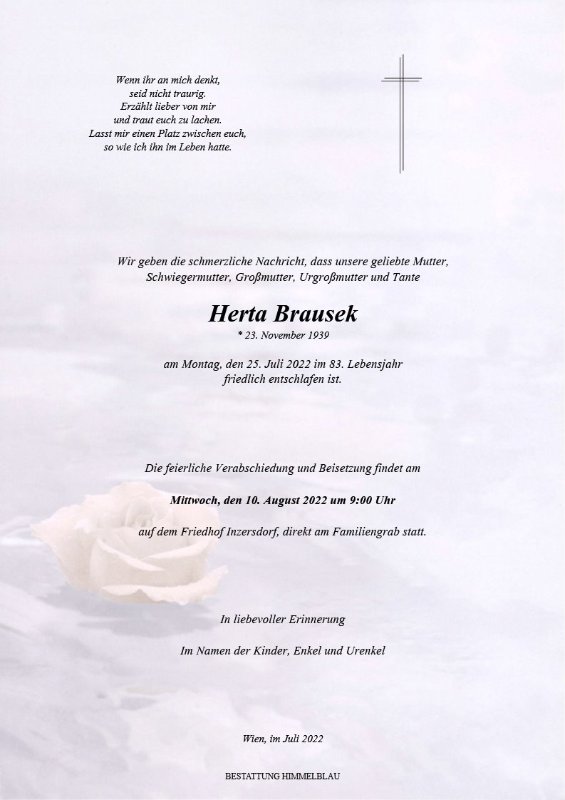 Wenn ihr an mich denkt,
seid nicht traurig.
Erzählt lieber von mir
und traut euch zu lachen.
Lasst mir einen Platz zwischen euch,
so wie ich ihn im Leben hatte.

Wir geben die schmerzliche Nachricht, dass unsere geliebte Mutter, Schwiegermutter, Großmutter, Urgroßmutter und Tante

Herta Brausek
* 23. November 1939

am Montag, den 25. Juli 2022 im 83. Lebensjahr friedlich entschlafen ist.

Die feierliche Verabschiedung und Beisetzung findet am

Mittwoch, den 10. August 2022 um 9:00 Uhr

auf dem Friedhof Inzersdorf, direkt am Familiengrab statt.

In liebevoller Erinnerung

Im Namen der Kinder, Enkel und Urenkel

Wien, im Juli 2022

BESTATTUNG HIMMELBLAU